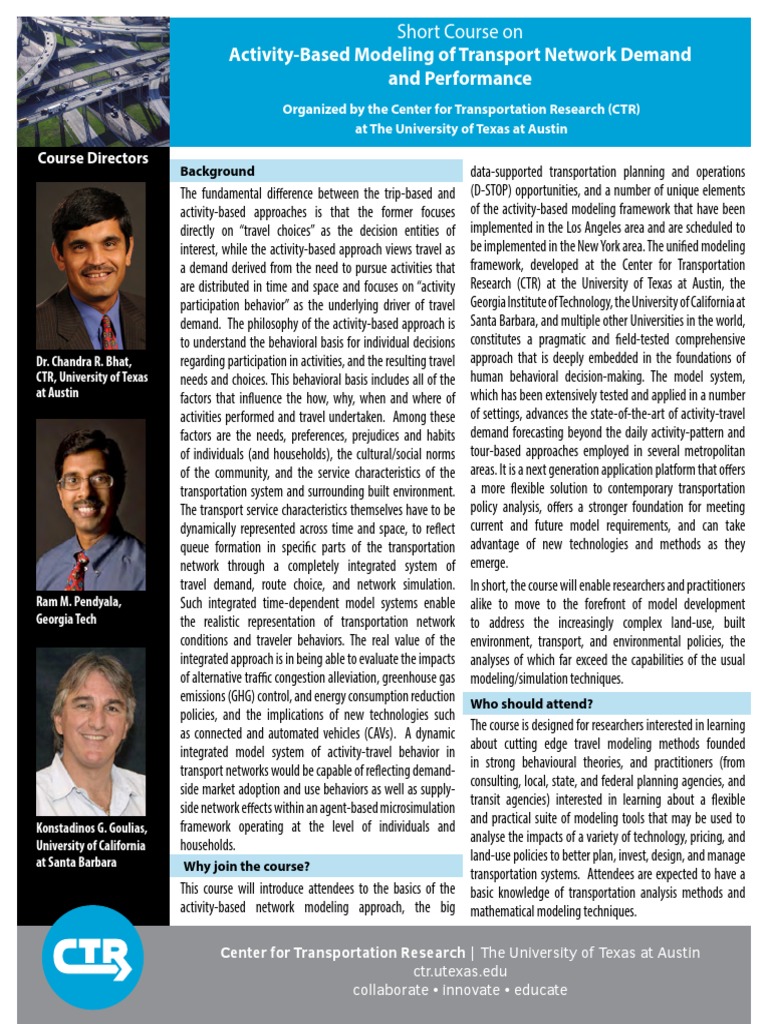 Short Course on
Activity-Based Modeling of Transport Network Demand and Performance

Organized by the Center for Transportation Research (CTR) at The University of Texas at Austin

Course Directors

Dr. Chandra R. Bhat, CTR, University of Texas at Austin

Ram M. Pendyala, Georgia Tech

Konstadinos G. Goulias, University of California at Santa Barbara

Background

The fundamental difference between the trip-based and activity-based approaches is that the former focuses directly on "travel choices" as the decision entities of interest, while the activity-based approach views travel as a demand derived from the need to pursue activities that are distributed in time and space and focuses on "activity participation behavior" as the underlying driver of travel demand. The philosophy of the activity-based approach is to understand the behavioral basis for individual decisions regarding participation in activities, and the resulting travel needs and choices. This behavioral basis includes all of the factors that influence the how, why, when and where of activities performed and travel undertaken. Among these factors are the needs, preferences, prejudices and habits of individuals (and households), the cultural/social norms of the community, and the service characteristics of the transportation system and surrounding built environment. The transport service characteristics themselves have to be dynamically represented across time and space, to reflect queue formation in specific parts of the transportation network through a completely integrated system of travel demand, route choice, and network simulation. Such integrated time-dependent model systems enable the realistic representation of transportation network conditions and traveler behaviors. The real value of the integrated approach is in being able to evaluate the impacts of alternative traffic congestion alleviation, greenhouse gas emissions (GHG) control, and energy consumption reduction policies, and the implications of new technologies such as connected and automated vehicles (CAVs). A dynamic integrated model system of activity-travel behavior in transport networks would be capable of reflecting demand-side market adoption and use behaviors as well as supply-side network effects within an agent-based microsimulation framework operating at the level of individuals and households.

Why join the course?

This course will introduce attendees to the basics of the activity-based network modeling approach, the big data-supported transportation planning and operations (D-STOP) opportunities, and a number of unique elements of the activity-based modeling framework that have been implemented in the Los Angeles area and are scheduled to be implemented in the New York area. The unified modeling framework, developed at the Center for Transportation Research (CTR) at the University of Texas at Austin, the Georgia Institute of Technology, the University of California at Santa Barbara, and multiple other Universities in the world, constitutes a pragmatic and field-tested comprehensive approach that is deeply embedded in the foundations of human behavioral decision-making. The model system, which has been extensively tested and applied in a number of settings, advances the state-of-the-art of activity-travel demand forecasting beyond the daily activity-pattern and tour-based approaches employed in several metropolitan areas. It is a next generation application platform that offers a more flexible solution to contemporary transportation policy analysis, offers a stronger foundation for meeting current and future model requirements, and can take advantage of new technologies and methods as they emerge.

In short, the course will enable researchers and practitioners alike to move to the forefront of model development to address the increasingly complex land-use, built environment, transport, and environmental policies, the analyses of which far exceed the capabilities of the usual modeling/simulation techniques.

Who should attend?

The course is designed for researchers interested in learning about cutting edge travel modeling methods founded in strong behavioural theories, and practitioners (from consulting, local, state, and federal planning agencies, and transit agencies) interested in learning about a flexible and practical suite of modeling tools that may be used to analyse the impacts of a variety of technology, pricing, and land-use policies to better plan, invest, design, and manage transportation systems. Attendees are expected to have a basic knowledge of transportation analysis methods and mathematical modeling techniques.

CTR

Center for Transportation Research | The University of Texas at Austin
ctr.utexas.edu
collaborate • innovate • educate